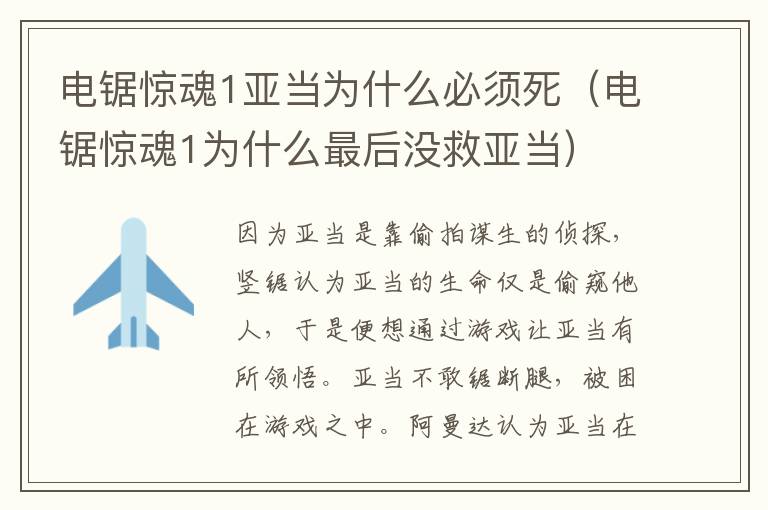 电锯惊魂1亚当为什么必须死（电锯惊魂1为什么最后没救亚当）

因为亚当是靠偷拍谋生的侦探，竖锯认为亚当的生命仅是偷窥他人，于是便想通过游戏让亚当有所领悟。亚当不敢锯断腿，被困在游戏之中。阿曼达认为亚当在